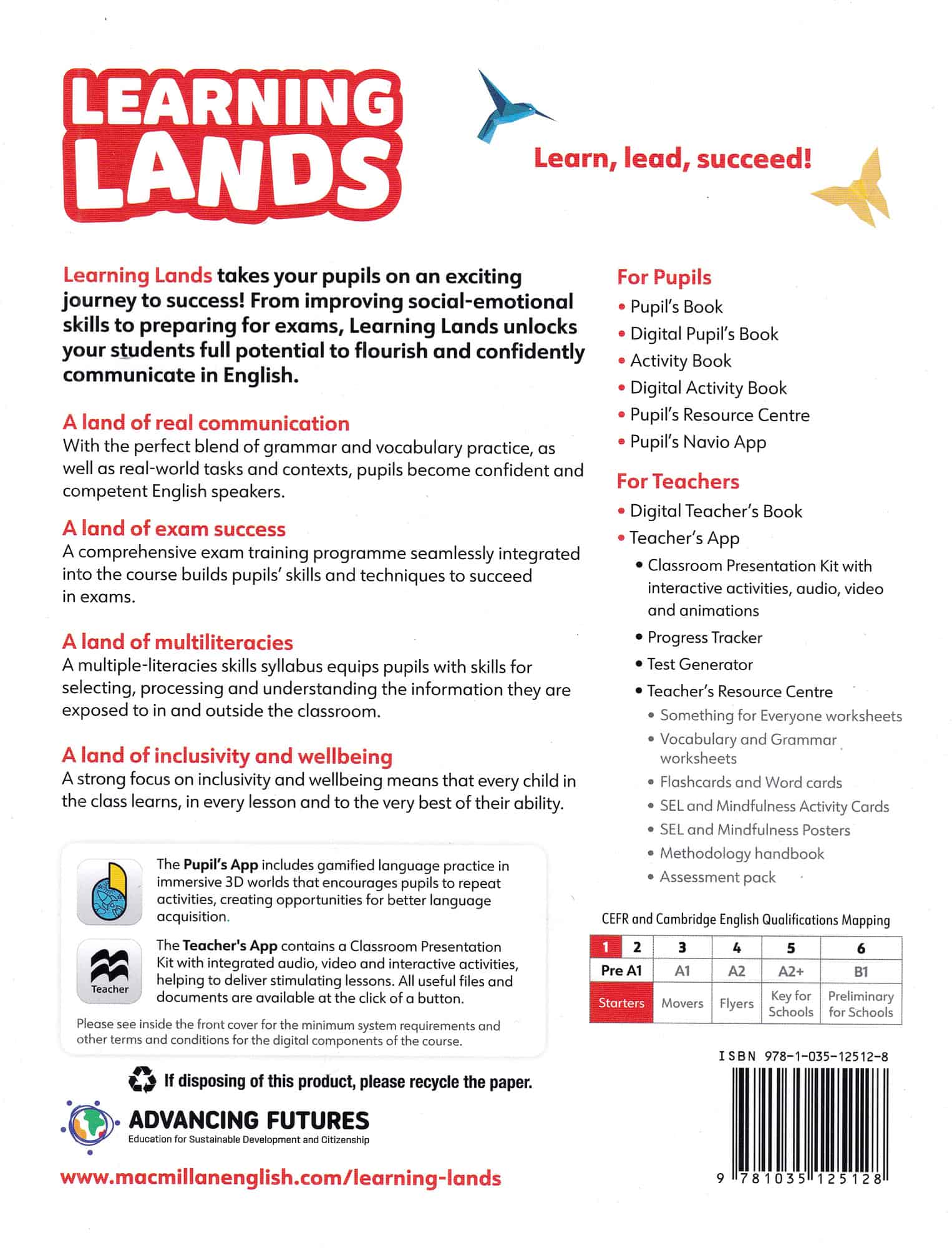 LEARNING LANDS

Learn, lead, succeed!

Learning Lands takes your pupils on an exciting journey to success! From improving social-emotional skills to preparing for exams, Learning Lands unlocks your students full potential to flourish and confidently communicate in English.

A land of real communication
With the perfect blend of grammar and vocabulary practice, as well as real-world tasks and contexts, pupils become confident and competent English speakers.

A land of exam success
A comprehensive exam training programme seamlessly integrated into the course builds pupils' skills and techniques to succeed in exams.

A land of multiliteracies
A multiple-literacies skills syllabus equips pupils with skills for selecting, processing and understanding the information they are exposed to in and outside the classroom.

A land of inclusivity and wellbeing
A strong focus on inclusivity and wellbeing means that every child in the class learns, in every lesson and to the very best of their ability.

The Pupil's App includes gamified language practice in immersive 3D worlds that encourages pupils to repeat activities, creating opportunities for better language acquisition.

Teacher

The Teacher's App contains a Classroom Presentation Kit with integrated audio, video and interactive activities, helping to deliver stimulating lessons. All useful files and documents are available at the click of a button.

Please see inside the front cover for the minimum system requirements and other terms and conditions for the digital components of the course.

If disposing of this product, please recycle the paper.

ADVANCING FUTURES
Education for Sustainable Development and Citizenship

www.macmillanenglish.com/learning-lands

For Pupils
• Pupil's Book
• Digital Pupil's Book
• Activity Book
• Digital Activity Book
• Pupil's Resource Centre
• Pupil's Navio App

For Teachers
• Digital Teacher's Book
• Teacher's App
  • Classroom Presentation Kit with interactive activities, audio, video and animations
  • Progress Tracker
  • Test Generator
  • Teacher's Resource Centre
    • Something for Everyone worksheets
    • Vocabulary and Grammar worksheets
    • Flashcards and Word cards
    • SEL and Mindfulness Activity Cards
    • SEL and Mindfulness Posters
    • Methodology handbook
    • Assessment pack

CEFR and Cambridge English Qualifications Mapping

| 1 | 2 | 3 | 4 | 5 | 6 |
|---|---|---|---|---|---|
| Pre A1 | | A1 | A2 | A2+ | B1 |
| Starters | | Movers | Flyers | Key for Schools | Preliminary for Schools |

ISBN 978-1-035-12512-8

9 781035 125128